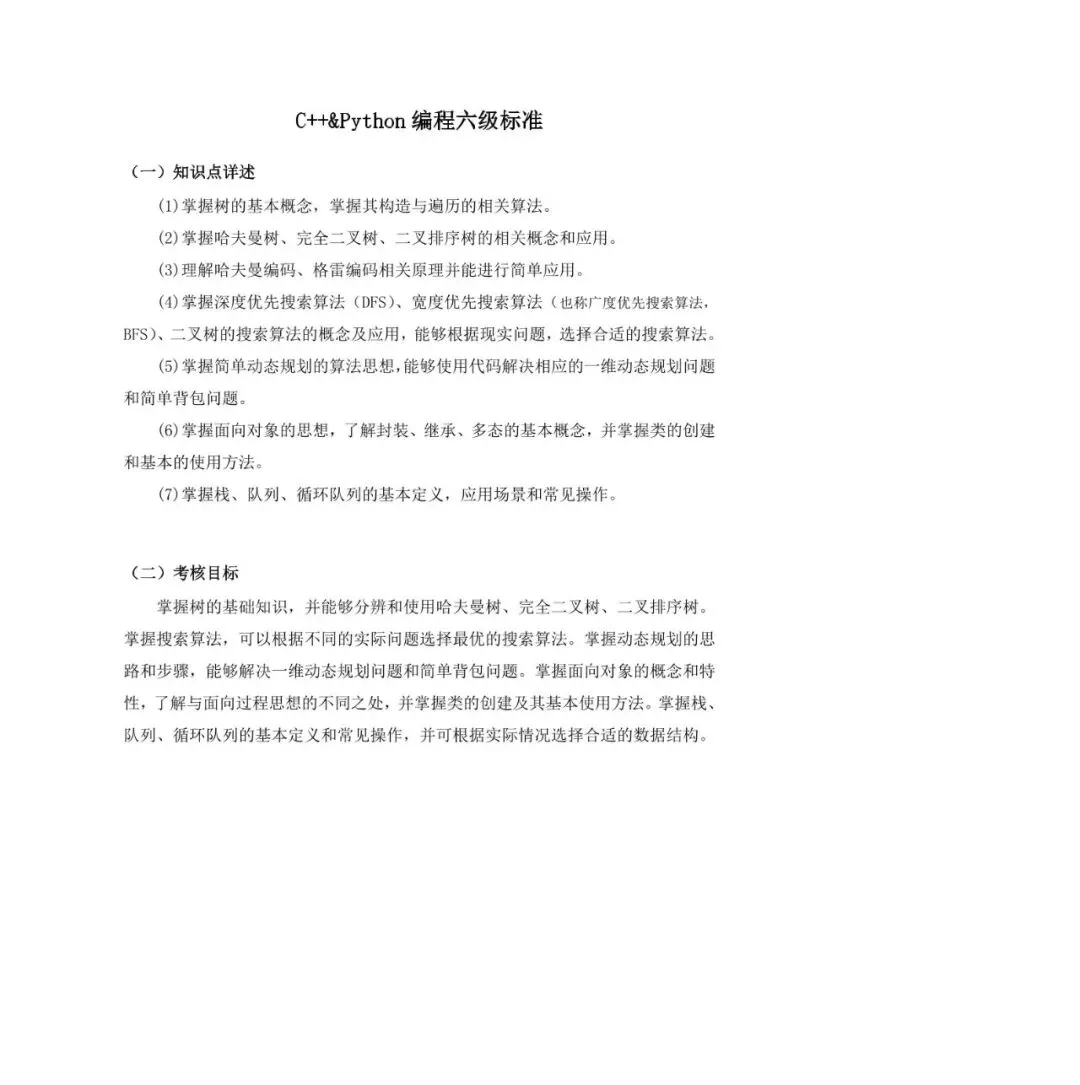 C++&Python 编程六级标准

（一）知识点详述

(1)掌握树的基本概念，掌握其构造与遍历的相关算法。

(2)掌握哈夫曼树、完全二叉树、二叉排序树的相关概念和应用。

(3)理解哈夫曼编码、格雷编码相关原理并能进行简单应用。

(4)掌握深度优先搜索算法（DFS)、宽度优先搜索算法（也称广度优先搜索算法，BFS)、二叉树的搜索算法的概念及应用，能够根据现实问题，选择合适的搜索算法。

(5)掌握简单动态规划的算法思想，能够使用代码解决相应的一维动态规划问题和简单背包问题。

(6)掌握面向对象的思想，了解封装、继承、多态的基本概念，并掌握类的创建和基本的使用方法。

(7)掌握栈、队列、循环队列的基本定义，应用场景和常见操作。

（二）考核目标

掌握树的基础知识，并能够分辨和使用哈夫曼树、完全二叉树、二叉排序树。掌握搜索算法，可以根据不同的实际问题选择最优的搜索算法。掌握动态规划的思路和步骤，能够解决一维动态规划问题和简单背包问题。掌握面向对象的概念和特性，了解与面向过程思想的不同之处，并掌握类的创建及其基本使用方法。掌握栈、队列、循环队列的基本定义和常见操作，并可根据实际情况选择合适的数据结构。